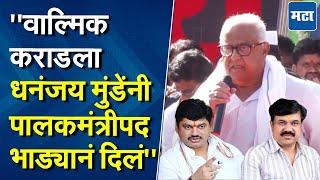 ''वाल्मिक कराडला धनंजय मुंडेंनी पालकमंत्रीपद भाड्यानं दिलं''

मटा